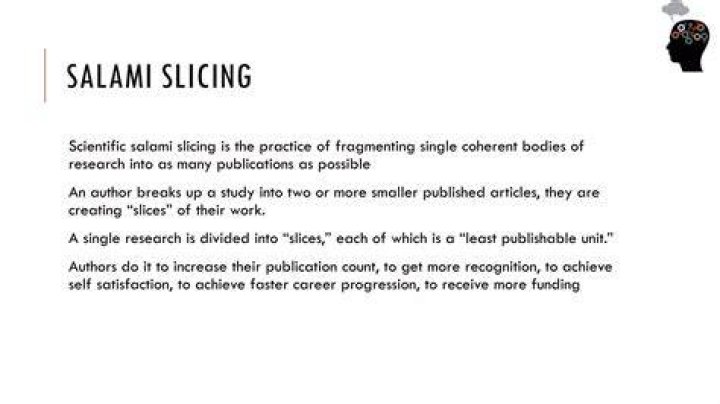 SALAMI SLICING

Scientific salami slicing is the practice of fragmenting single coherent bodies of research into as many publications as possible

An author breaks up a study into two or more smaller published articles, they are creating "slices" of their work.

A single research is divided into "slices," each of which is a "least publishable unit."

Authors do it to increase their publication count, to get more recognition, to achieve self satisfaction, to achieve faster career progression, to receive more funding